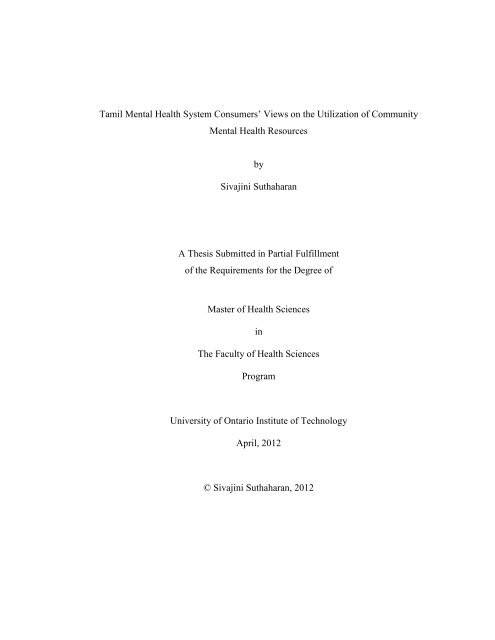 Tamil Mental Health System Consumers' Views on the Utilization of Community Mental Health Resources

by

Sivajini Suthaharan

A Thesis Submitted in Partial Fulfillment of the Requirements for the Degree of

Master of Health Sciences

in

The Faculty of Health Sciences

Program

University of Ontario Institute of Technology

April, 2012

© Sivajini Suthaharan, 2012